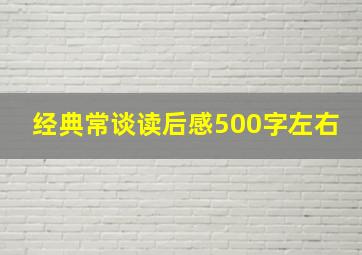 经典常谈读后感500字左右